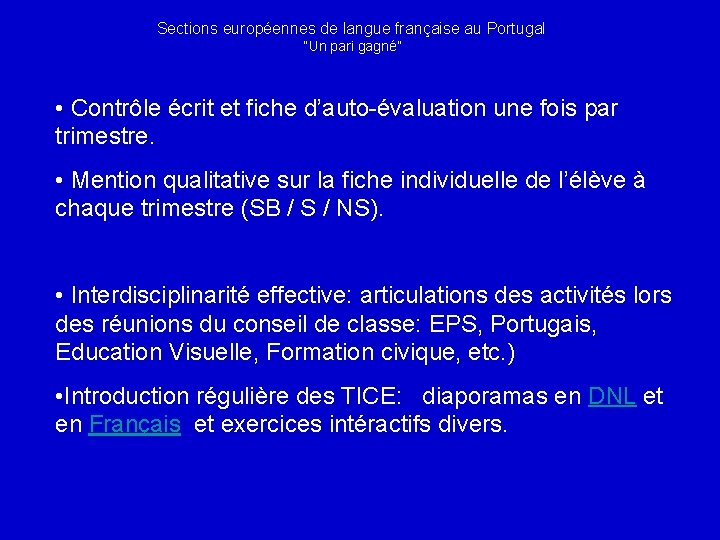 Sections européennes de langue française au Portugal
"Un pari gagné"

• Contrôle écrit et fiche d'auto-évaluation une fois par trimestre.

• Mention qualitative sur la fiche individuelle de l'élève à chaque trimestre (SB / S / NS).

• Interdisciplinarité effective: articulations des activités lors des réunions du conseil de classe: EPS, Portugais, Education Visuelle, Formation civique, etc.)

•Introduction régulière des TICE: diaporamas en DNL et en Français et exercices intéractifs divers.